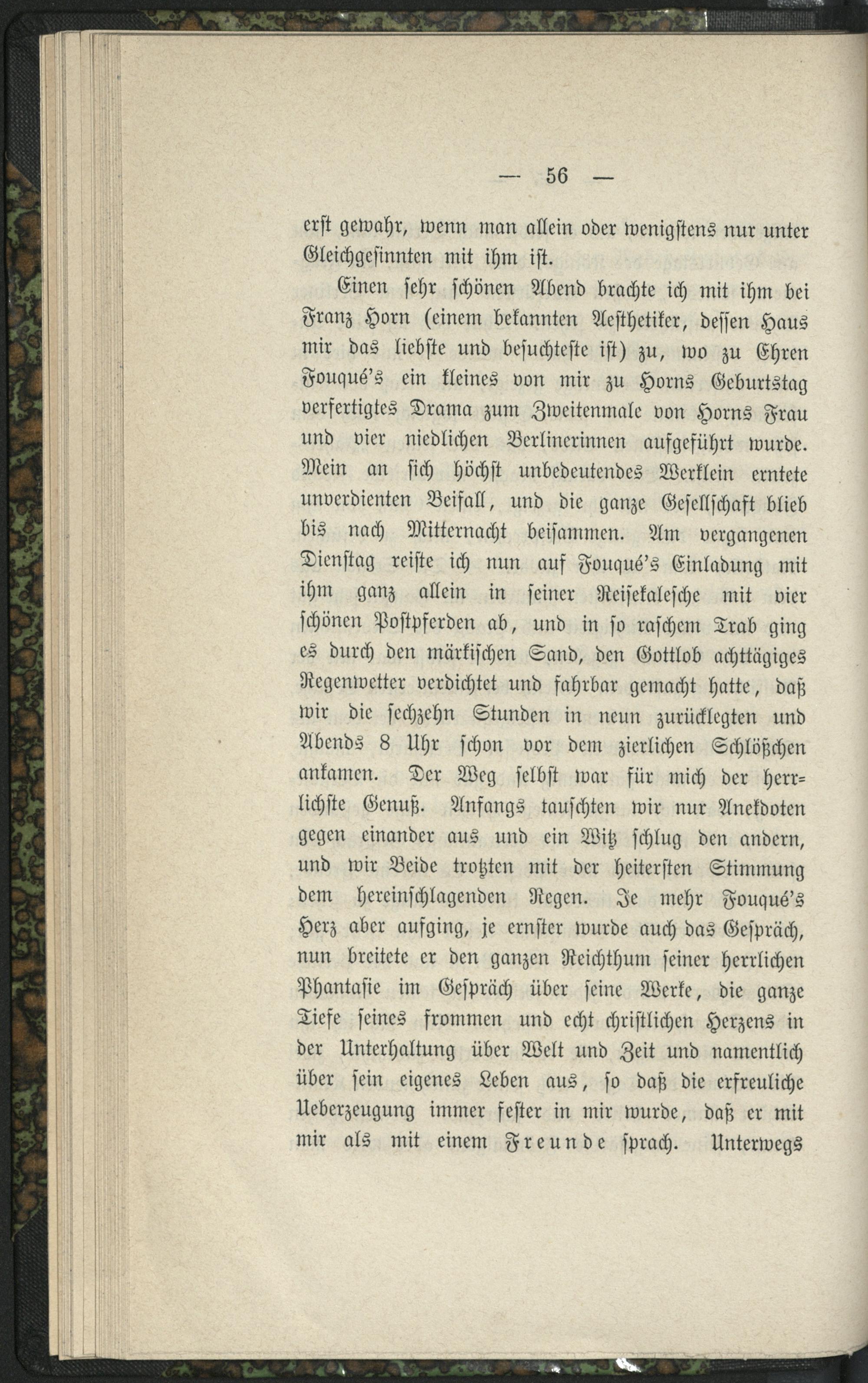 — 56 —

erst gewahr, wenn man allein oder wenigstens nur unter Gleichgesinnten mit ihm ist.

Einen sehr schönen Abend brachte ich mit ihm bei Franz Horn (einem bekannten Aesthetiker, dessen Haus mir das liebste und besuchteste ist) zu, wo zu Ehren Fouqué's ein kleines von mir zu Horns Geburtstag verfertigtes Drama zum Zweitenmale von Horns Frau und vier niedlichen Berlinerinnen aufgeführt wurde. Mein an sich höchst unbedeutendes Werklein erntete unverdienten Beifall, und die ganze Gesellschaft blieb bis nach Mitternacht beisammen. Am vergangenen Dienstag reiste ich nun auf Fouqué's Einladung mit ihm ganz allein in seiner Reisekalesche mit vier schönen Postpferden ab, und in so raschem Trab ging es durch den märkischen Sand, den Gottlob achttägiges Regenwetter verdichtet und fahrbar gemacht hatte, daß wir die sechzehn Stunden in neun zurücklegten und Abends 8 Uhr schon vor dem zierlichen Schlößchen ankamen. Der Weg selbst war für mich der herrlichste Genuß. Anfangs tauschten wir nur Anekdoten gegen einander aus und ein Witz schlug den andern, und wir Beide trotzten mit der heitersten Stimmung dem hereinschlagenden Regen. Je mehr Fouqué's Herz aber aufging, je ernster wurde auch das Gespräch, nun breitete er den ganzen Reichthum seiner herrlichen Phantasie im Gespräch über seine Werke, die ganze Tiefe seines frommen und echt christlichen Herzens in der Unterhaltung über Welt und Zeit und namentlich über sein eigenes Leben aus, so daß die erfreuliche Ueberzeugung immer fester in mir wurde, daß er mit mir als mit einem Freunde sprach. Unterwegs